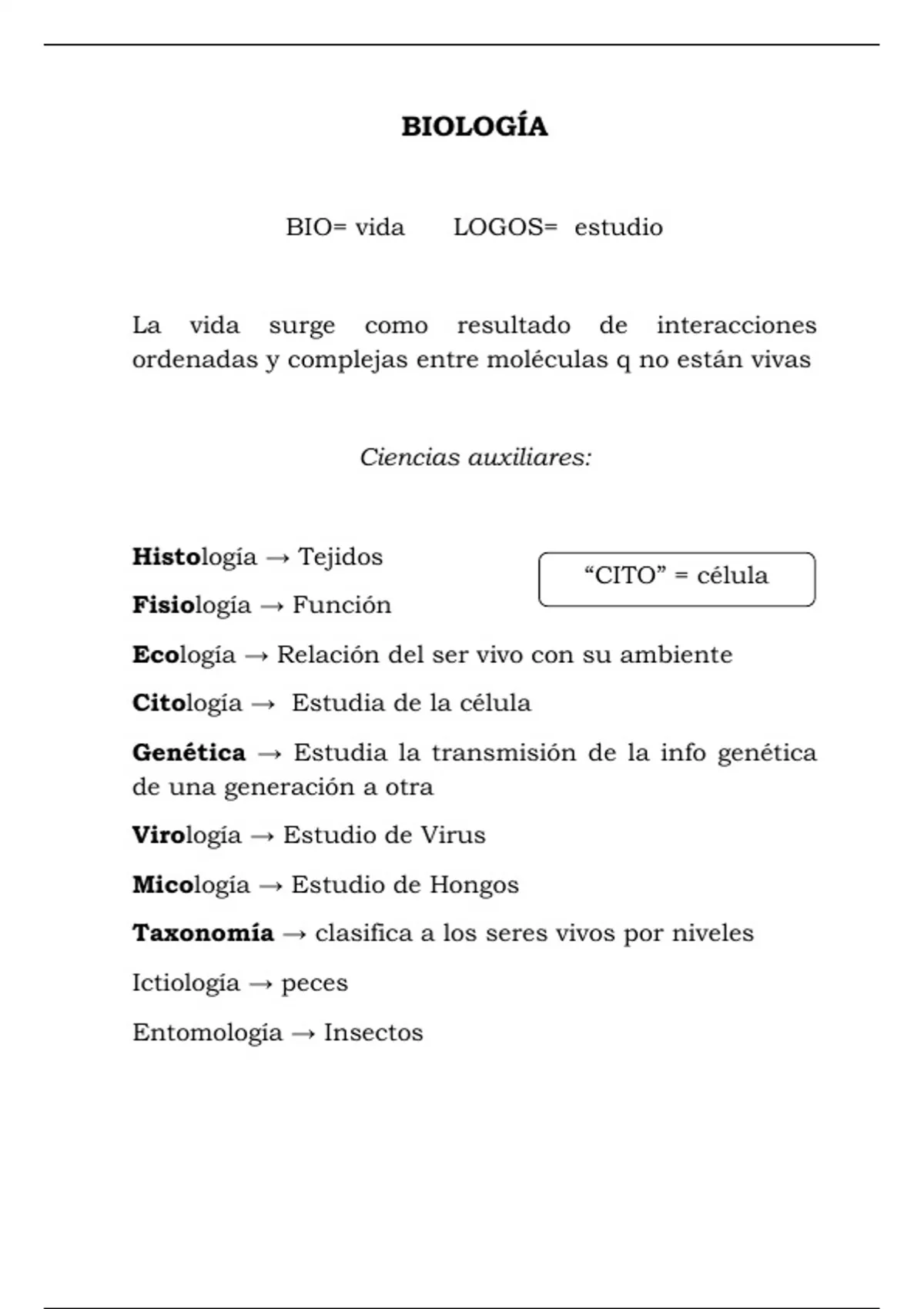 BIOLOGÍA

BIO= vida LOGOS= estudio

La vida surge como resultado de interacciones ordenadas y complejas entre moléculas q no están vivas

Ciencias auxiliares:

Histología → Tejidos

“CITO” = célula

Fisiología → Función

Ecología → Relación del ser vivo con su ambiente

Citología → Estudia de la célula

Genética → Estudia la transmisión de la info genética de una generación a otra

Virología → Estudio de Virus

Micología → Estudio de Hongos

Taxonomía → clasifica a los seres vivos por niveles

Ictiología → peces

Entomología → Insectos